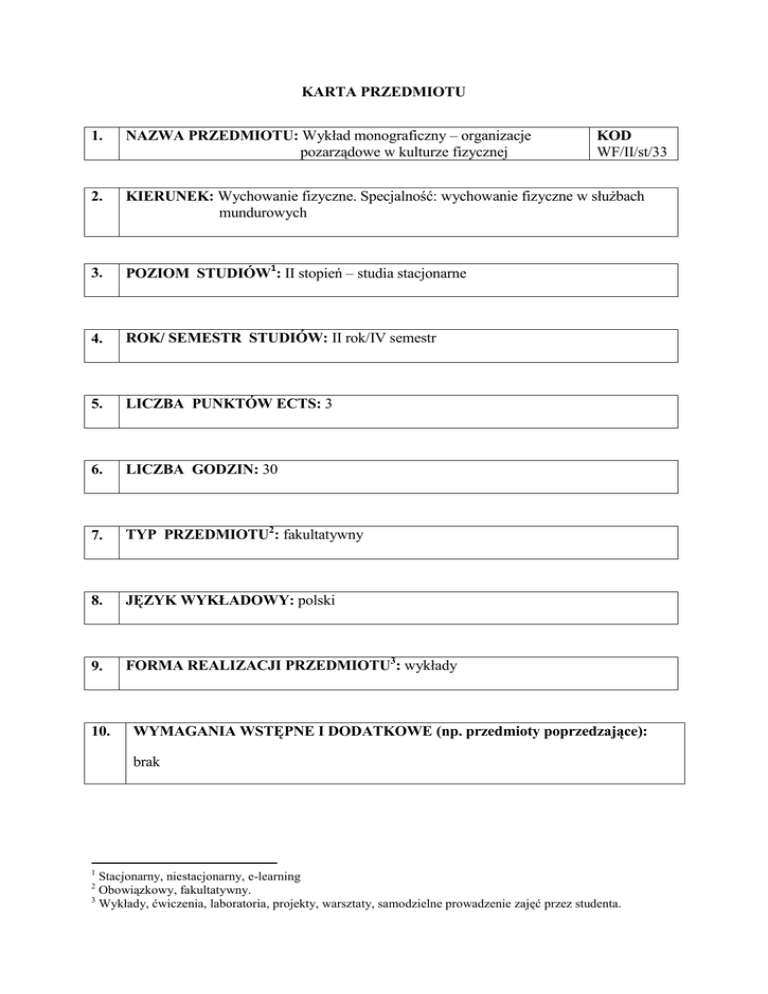 KARTA PRZEDMIOTU

| 1. | NAZWA PRZEDMIOTU: Wykład monograficzny – organizacje pozarządowe w kulturze fizycznej | KOD WF/II/st/33 |
|---|---|---|

| 2. | KIERUNEK: Wychowanie fizyczne. Specjalność: wychowanie fizyczne w służbach mundurowych |
|---|---|

| 3. | POZIOM STUDIÓW$^1$: II stopień – studia stacjonarne |
|---|---|

| 4. | ROK/ SEMESTR STUDIÓW: II rok/IV semestr |
|---|---|

| 5. | LICZBA PUNKTÓW ECTS: 3 |
|---|---|

| 6. | LICZBA GODZIN: 30 |
|---|---|

| 7. | TYP PRZEDMIOTU$^2$: fakultatywny |
|---|---|

| 8. | JĘZYK WYKŁADOWY: polski |
|---|---|

| 9. | FORMA REALIZACJI PRZEDMIOTU$^3$: wykłady |
|---|---|

| 10. | WYMAGANIA WSTĘPNE I DODATKOWE (np. przedmioty poprzedzające): brak |
|---|---|

$^1$ Stacjonarny, niestacjonarny, e-learning
$^2$ Obowiązkowy, fakultatywny.
$^3$ Wykłady, ćwiczenia, laboratoria, projekty, warsztaty, samodzielne prowadzenie zajęć przez studenta.